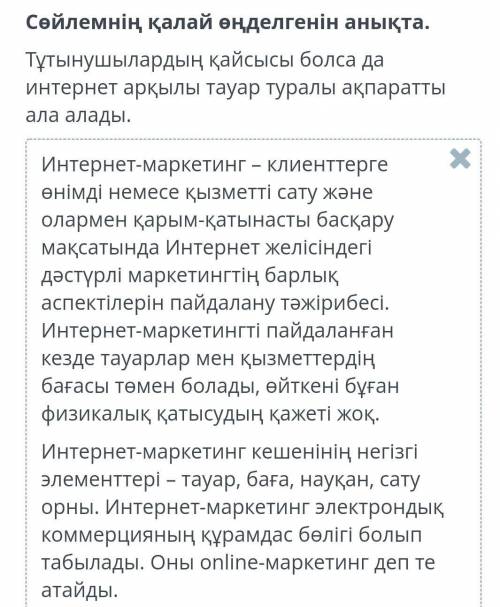 Сөйлемнің қалай өңделгенін анықта.

Тұтынушылардың қайсысы болса да интернет арқылы тауар туралы ақпаратты ала алады.

Интернет-маркетинг – клиенттерге өнімді немесе қызметті сату және олармен қарым-қатынасты басқару мақсатында Интернет желісіндегі дәстүрлі маркетингтің барлық аспектілерін пайдалану тәжірибесі. Интернет-маркетингті пайдаланған кезде тауарлар мен қызметтердің бағасы төмен болады, өйткені бұған физикалық қатысудың қажеті жоқ.

Интернет-маркетинг кешенінің негізгі элементтері – тауар, баға, науқан, сату орны. Интернет-маркетинг электрондық коммерцияның құрамдас бөлігі болып табылады. Оны online-маркетинг деп те атайды.